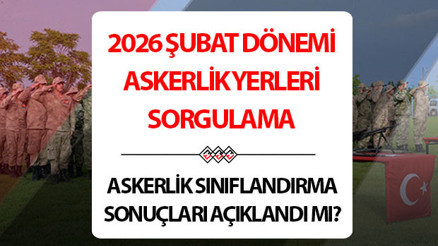 2026 ŞUBAT DÖNEMİ ASKERLİK YERLERİ SORGULAMA

ASKERLİK SINIFLANDIRMA SONUÇLARI AÇIKLANDI MI?